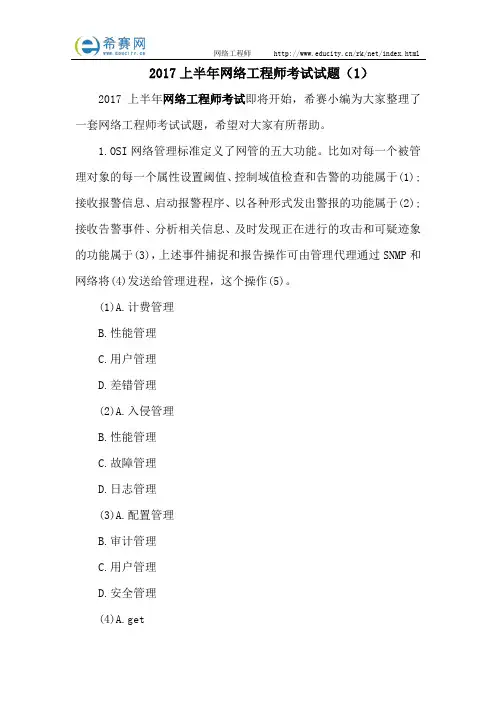 希赛网
www.educity.cn

网络工程师　http://www.educity.cn/rk/net/index.html

2017 上半年网络工程师考试试题（1）

2017 上半年网络工程师考试即将开始，希赛小编为大家整理了一套网络工程师考试试题，希望对大家有所帮助。

1.OSI 网络管理标准定义了网管的五大功能。比如对每一个被管理对象的每一个属性设置阈值、控制域值检查和告警的功能属于(1)；接收报警信息、启动报警程序、以各种形式发出警报的功能属于(2)；接收告警事件、分析相关信息、及时发现正在进行的攻击和可疑迹象的功能属于(3)，上述事件捕捉和报告操作可由管理代理通过 SNMP 和网络将(4)发送给管理进程，这个操作(5)。

(1)A.计费管理

B.性能管理

C.用户管理

D.差错管理

(2)A.入侵管理

B.性能管理

C.故障管理

D.日志管理

(3)A.配置管理

B.审计管理

C.用户管理

D.安全管理

(4)A.get